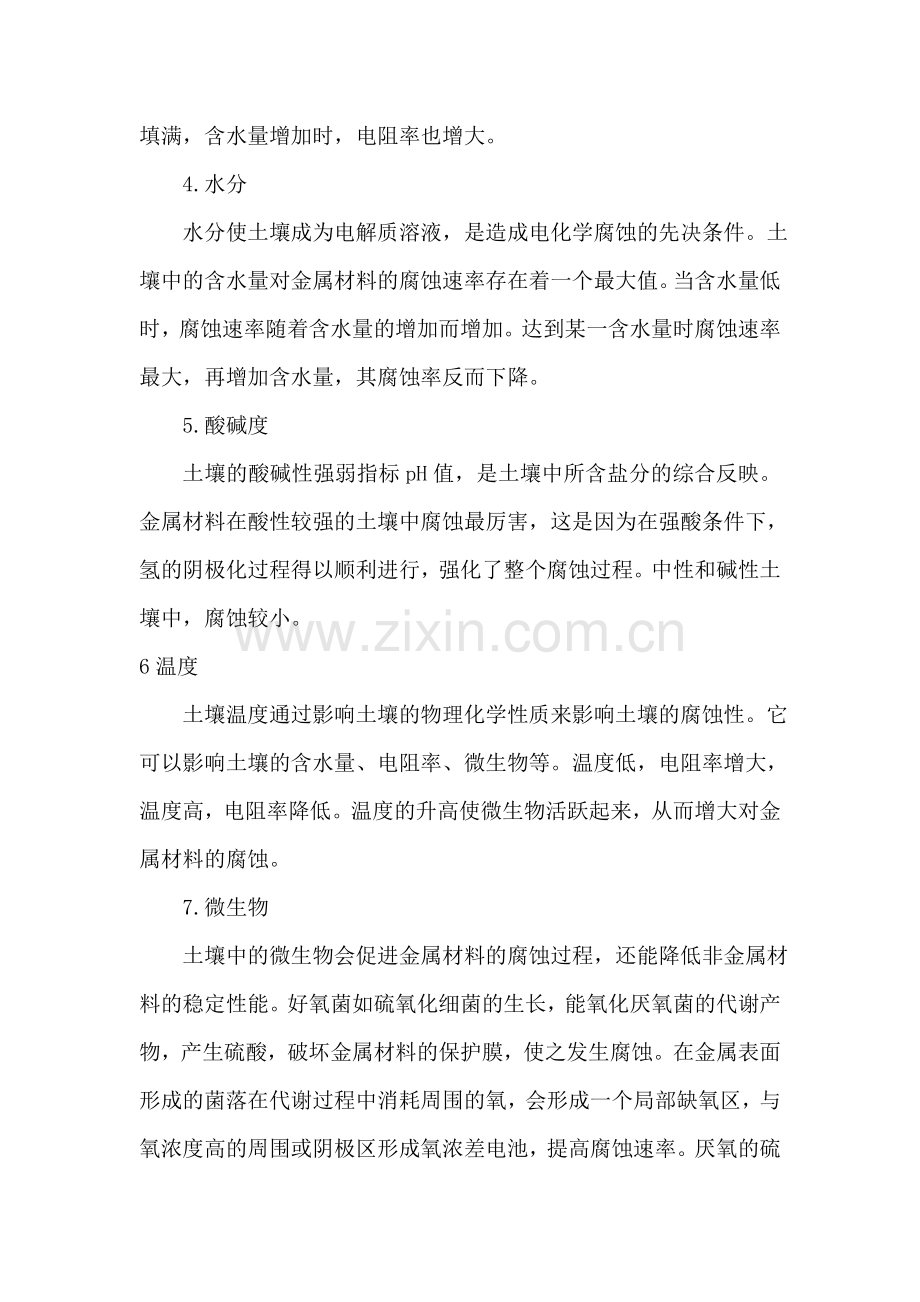 填满，含水量增加时，电阻率也增大。

4.水分

水分使土壤成为电解质溶液，是造成电化学腐蚀的先决条件。土壤中的含水量对金属材料的腐蚀速率存在着一个最大值。当含水量低时，腐蚀速率随着含水量的增加而增加。达到某一含水量时腐蚀速率最大，再增加含水量，其腐蚀率反而下降。

5.酸碱度

土壤的酸碱性强弱指标 pH 值，是土壤中所含盐分的综合反映。金属材料在酸性较强的土壤中腐蚀最厉害，这是因为在强酸条件下，氢的阴极化过程得以顺利进行，强化了整个腐蚀过程。中性和碱性土壤中，腐蚀较小。

www.zixin.com.cn

6 温度

土壤温度通过影响土壤的物理化学性质来影响土壤的腐蚀性。它可以影响土壤的含水量、电阻率、微生物等。温度低，电阻率增大，温度高，电阻率降低。温度的升高使微生物活跃起来，从而增大对金属材料的腐蚀。

7.微生物

土壤中的微生物会促进金属材料的腐蚀过程，还能降低非金属材料的稳定性能。好氧菌如硫氧化细菌的生长，能氧化厌氧菌的代谢产物，产生硫酸，破坏金属材料的保护膜，使之发生腐蚀。在金属表面形成的菌落在代谢过程中消耗周围的氧，会形成一个局部缺氧区，与氧浓度高的周围或阴极区形成氧浓差电池，提高腐蚀速率。厌氧的硫